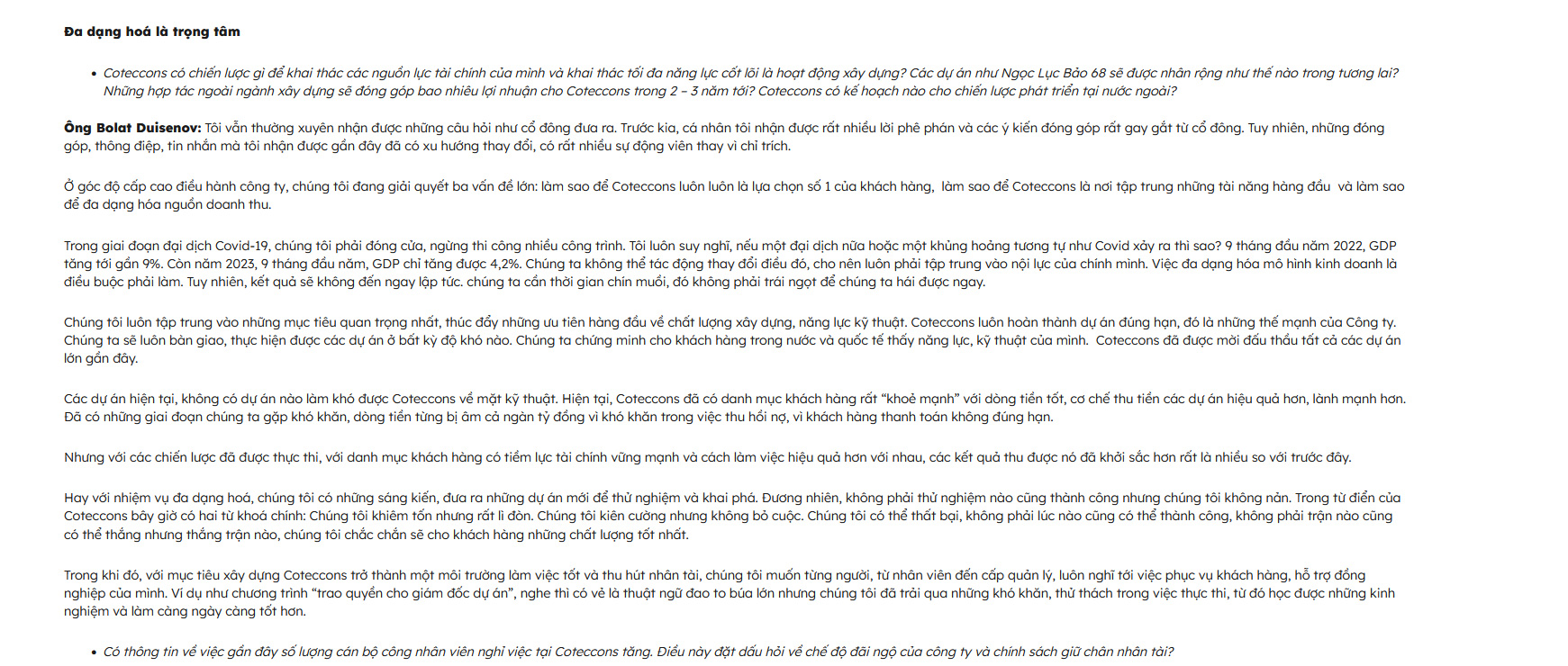 Đa dạng hoá là trọng tâm

• Coteccons có chiến lược gì để khai thác các nguồn lực tài chính của mình và khai thác tối đa năng lực cốt lõi là hoạt động xây dựng? Các dự án như Ngọc Lục Bảo 68 sẽ được nhân rộng như thế nào trong tương lai? Những hợp tác ngoài ngành xây dựng sẽ đóng góp bao nhiêu lợi nhuận cho Coteccons trong 2 – 3 năm tới? Coteccons có kế hoạch nào cho chiến lược phát triển tại nước ngoài?

Ông Bolat Duisenov: Tôi vẫn thường xuyên nhận được những câu hỏi như cổ đông đưa ra. Trước kia, cá nhân tôi nhận được rất nhiều lời phê phán và các ý kiến đóng góp rất gay gắt từ cổ đông. Tuy nhiên, những đóng góp, thông điệp, tin nhắn mà tôi nhận được gần đây đã có xu hướng thay đổi, có rất nhiều sự động viên thay vì chỉ trích.

Ở góc độ cấp cao điều hành công ty, chúng tôi đang giải quyết ba vấn đề lớn: làm sao để Coteccons luôn luôn là lựa chọn số 1 của khách hàng, làm sao để Coteccons là nơi tập trung những tài năng hàng đầu và làm sao để đa dạng hóa nguồn doanh thu.

Trong giai đoạn đại dịch Covid-19, chúng tôi phải đóng cửa, ngừng thi công nhiều công trình. Tôi luôn suy nghĩ, nếu một đại dịch nữa hoặc một khủng hoảng tương tự như Covid xảy ra thì sao? 9 tháng đầu năm 2022, GDP tăng tới gần 9%. Còn năm 2023, 9 tháng đầu năm, GDP chỉ tăng được 4,2%. Chúng ta không thể tác động thay đổi điều đó, cho nên luôn phải tập trung vào nội lực của chính mình. Việc đa dạng hóa mô hình kinh doanh là điều buộc phải làm. Tuy nhiên, kết quả sẽ không đến ngay lập tức. chúng ta cần thời gian chín muồi, đó không phải trái ngọt để chúng ta hái được ngay.

Chúng tôi luôn tập trung vào những mục tiêu quan trọng nhất, thúc đẩy những ưu tiên hàng đầu về chất lượng xây dựng, năng lực kỹ thuật. Coteccons luôn hoàn thành dự án đúng hạn, đó là những thế mạnh của Công ty. Chúng ta sẽ luôn bàn giao, thực hiện được các dự án ở bất kỳ độ khó nào. Chúng ta chứng minh cho khách hàng trong nước và quốc tế thấy năng lực, kỹ thuật của mình. Coteccons đã được mời đấu thầu tất cả các dự án lớn gần đây.

Các dự án hiện tại, không có dự án nào làm khó được Coteccons về mặt kỹ thuật. Hiện tại, Coteccons đã có danh mục khách hàng rất "khoẻ mạnh" với dòng tiền tốt, cơ chế thu tiền các dự án hiệu quả hơn, lành mạnh hơn. Đã có những giai đoạn chúng ta gặp khó khăn, dòng tiền từng bị âm cả ngàn tỷ đồng vì khó khăn trong việc thu hồi nợ, vì khách hàng thanh toán không đúng hạn.

Nhưng với các chiến lược đã được thực thi, với danh mục khách hàng có tiềm lực tài chính vững mạnh và cách làm việc hiệu quả hơn với nhau, các kết quả thu được nó đã khởi sắc hơn rất là nhiều so với trước đây.

Hay với nhiệm vụ đa dạng hoá, chúng tôi có những sáng kiến, đưa ra những dự án mới để thử nghiệm và khai phá. Đương nhiên, không phải thử nghiệm nào cũng thành công nhưng chúng tôi không nản. Trong từ điển của Coteccons bây giờ có hai từ khoá chính: Chúng tôi khiêm tốn nhưng rất lì đòn. Chúng tôi kiên cường nhưng không bỏ cuộc. Chúng tôi có thể thất bại, không phải lúc nào cũng có thể thành công, không phải trận nào cũng có thể thắng nhưng thắng trận nào, chúng tôi chắc chắn sẽ cho khách hàng những chất lượng tốt nhất.

Trong khi đó, với mục tiêu xây dựng Coteccons trở thành một môi trường làm việc tốt và thu hút nhân tài, chúng tôi muốn từng người, từ nhân viên đến cấp quản lý, luôn nghĩ tới việc phục vụ khách hàng, hỗ trợ đồng nghiệp của mình. Ví dụ như chương trình "trao quyền cho giám đốc dự án", nghe thì có vẻ là thuật ngữ đao to búa lớn nhưng chúng tôi đã trải qua những khó khăn, thử thách trong việc thực thi, từ đó học được những kinh nghiệm và làm càng ngày càng tốt hơn.

• Có thông tin về việc gần đây số lượng cán bộ công nhân viên nghỉ việc tại Coteccons tăng. Điều này đặt dấu hỏi về chế độ đãi ngộ của công ty và chính sách giữ chân nhân tài?